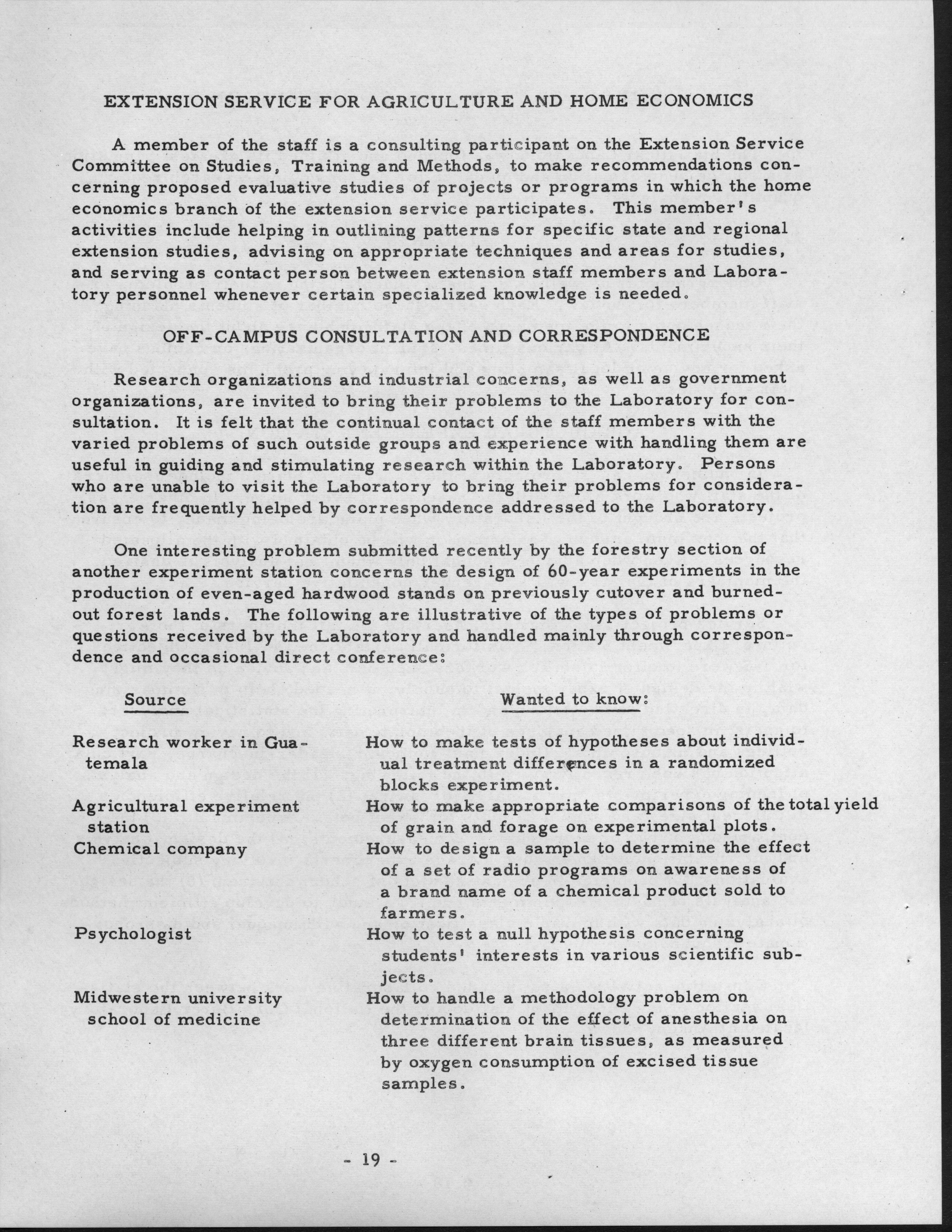 EXTENSION SERVICE FOR AGRICULTURE AND HOME ECONOMICS

A member of the staff is a consulting participant on the Extension Service Committee on Studies, Training and Methods, to make recommendations concerning proposed evaluative studies of projects or programs in which the home economics branch of the extension service participates. This member's activities include helping in outlining patterns for specific state and regional extension studies, advising on appropriate techniques and areas for studies, and serving as contact person between extension staff members and Laboratory personnel whenever certain specialized knowledge is needed.

OFF-CAMPUS CONSULTATION AND CORRESPONDENCE

Research organizations and industrial concerns, as well as government organizations, are invited to bring their problems to the Laboratory for consultation. It is felt that the continual contact of the staff members with the varied problems of such outside groups and experience with handling them are useful in guiding and stimulating research within the Laboratory. Persons who are unable to visit the Laboratory to bring their problems for consideration are frequently helped by correspondence addressed to the Laboratory.

One interesting problem submitted recently by the forestry section of another experiment station concerns the design of 60-year experiments in the production of even-aged hardwood stands on previously cutover and burned-out forest lands. The following are illustrative of the types of problems or questions received by the Laboratory and handled mainly through correspondence and occasional direct conference:

| Source | Wanted to know: |
|---|---|
| Research worker in Guatemala | How to make tests of hypotheses about individual treatment differences in a randomized blocks experiment. |
| Agricultural experiment station | How to make appropriate comparisons of the total yield of grain and forage on experimental plots. |
| Chemical company | How to design a sample to determine the effect of a set of radio programs on awareness of a brand name of a chemical product sold to farmers. |
| Psychologist | How to test a null hypothesis concerning students' interests in various scientific subjects. |
| Midwestern university school of medicine | How to handle a methodology problem on determination of the effect of anesthesia on three different brain tissues, as measured by oxygen consumption of excised tissue samples. |

- 19 -